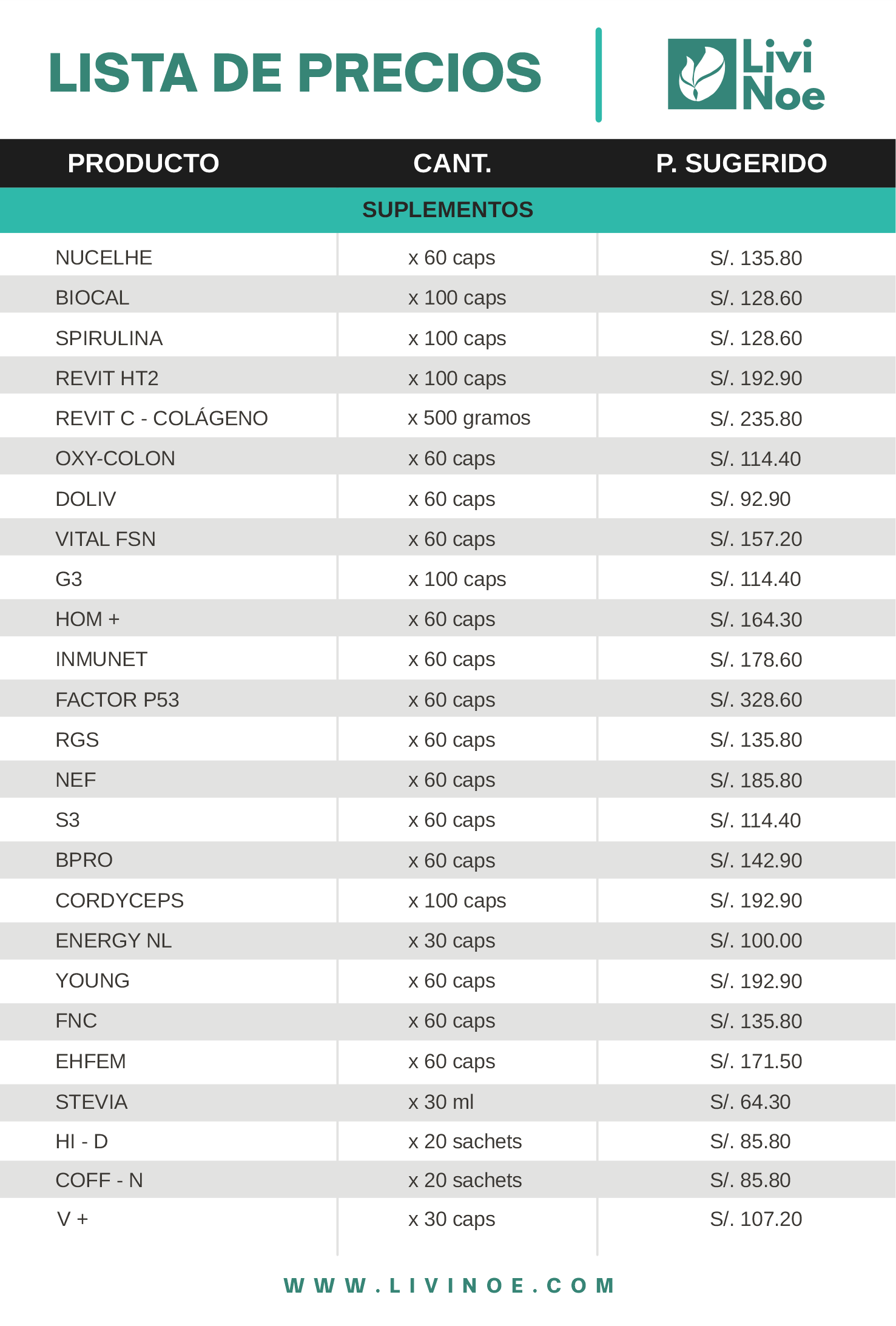 LISTA DE PRECIOS

Livi Noe

| PRODUCTO | CANT. | P. SUGERIDO |
|---|---|---|
| SUPLEMENTOS | | |
| NUCELHE | x 60 caps | S/. 135.80 |
| BIOCAL | x 100 caps | S/. 128.60 |
| SPIRULINA | x 100 caps | S/. 128.60 |
| REVIT HT2 | x 100 caps | S/. 192.90 |
| REVIT C - COLÁGENO | x 500 gramos | S/. 235.80 |
| OXY-COLON | x 60 caps | S/. 114.40 |
| DOLIV | x 60 caps | S/. 92.90 |
| VITAL FSN | x 60 caps | S/. 157.20 |
| G3 | x 100 caps | S/. 114.40 |
| HOM + | x 60 caps | S/. 164.30 |
| INMUNET | x 60 caps | S/. 178.60 |
| FACTOR P53 | x 60 caps | S/. 328.60 |
| RGS | x 60 caps | S/. 135.80 |
| NEF | x 60 caps | S/. 185.80 |
| S3 | x 60 caps | S/. 114.40 |
| BPRO | x 60 caps | S/. 142.90 |
| CORDYCEPS | x 100 caps | S/. 192.90 |
| ENERGY NL | x 30 caps | S/. 100.00 |
| YOUNG | x 60 caps | S/. 192.90 |
| FNC | x 60 caps | S/. 135.80 |
| EHFEM | x 60 caps | S/. 171.50 |
| STEVIA | x 30 ml | S/. 64.30 |
| HI - D | x 20 sachets | S/. 85.80 |
| COFF - N | x 20 sachets | S/. 85.80 |
| V + | x 30 caps | S/. 107.20 |

WWW.LIVINOE.COM